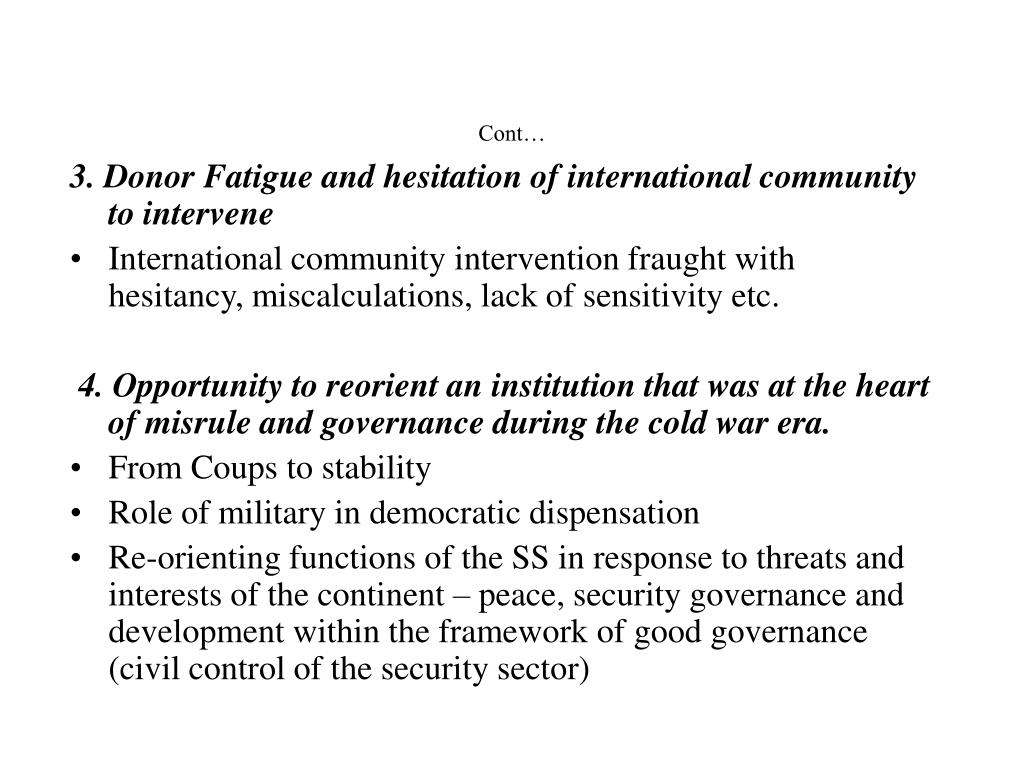 Cont…

3. Donor Fatigue and hesitation of international community to intervene

• International community intervention fraught with hesitancy, miscalculations, lack of sensitivity etc.

4. Opportunity to reorient an institution that was at the heart of misrule and governance during the cold war era.

• From Coups to stability
• Role of military in democratic dispensation
• Re-orienting functions of the SS in response to threats and interests of the continent – peace, security governance and development within the framework of good governance (civil control of the security sector)